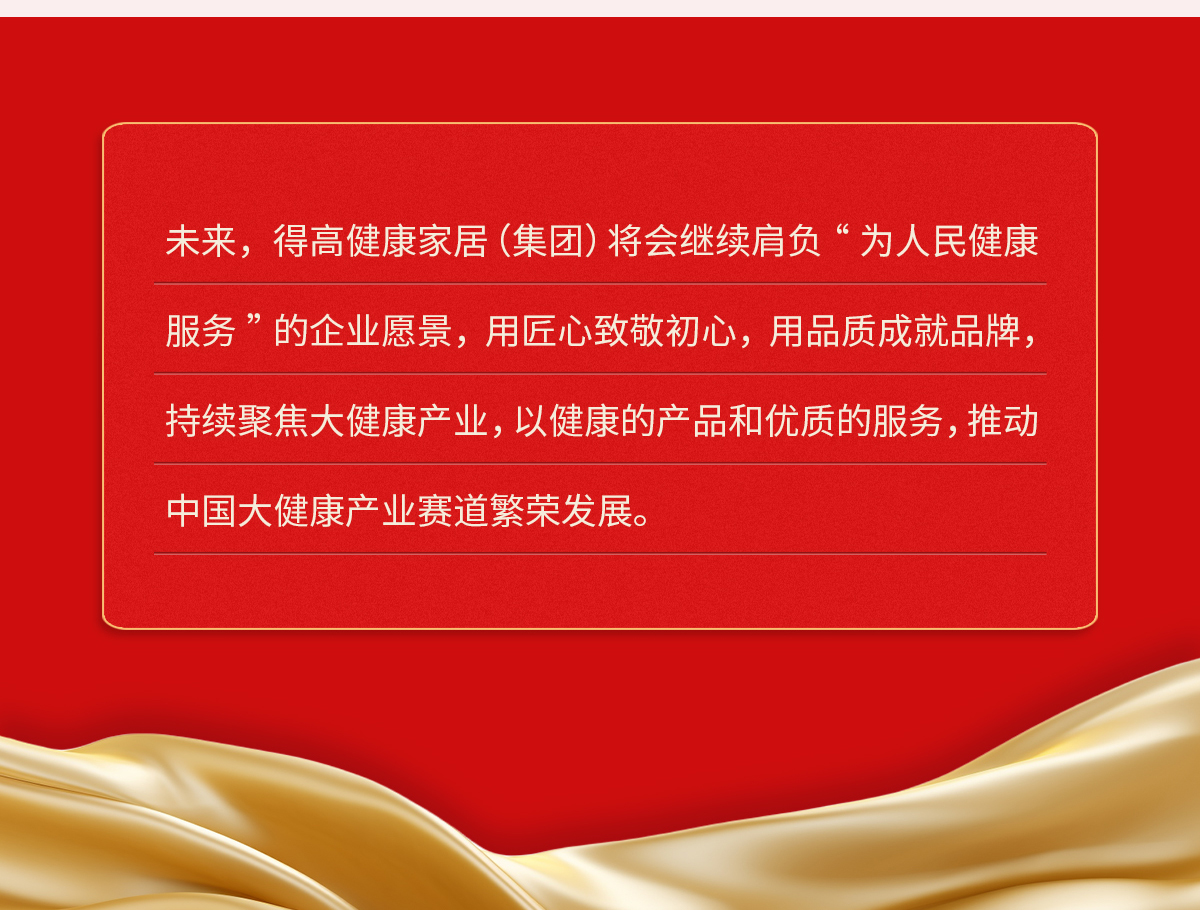 未来，得高健康家居（集团）将会继续肩负“为人民健康服务”的企业愿景，用匠心致敬初心，用品质成就品牌，持续聚焦大健康产业，以健康的产品和优质的服务，推动中国大健康产业赛道繁荣发展。